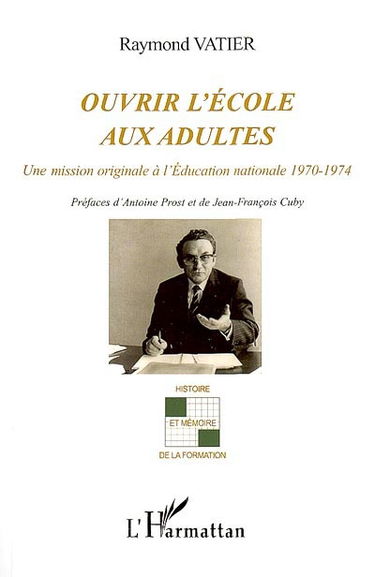 Raymond VATIER

OUVRIR L'ÉCOLE AUX ADULTES

Une mission originale à l'Éducation nationale 1970-1974

Préfaces d'Antoine Prost et de Jean-François Cuby

HISTOIRE
ET MÉMOIRE
DE LA FORMATION

L'Harmattan